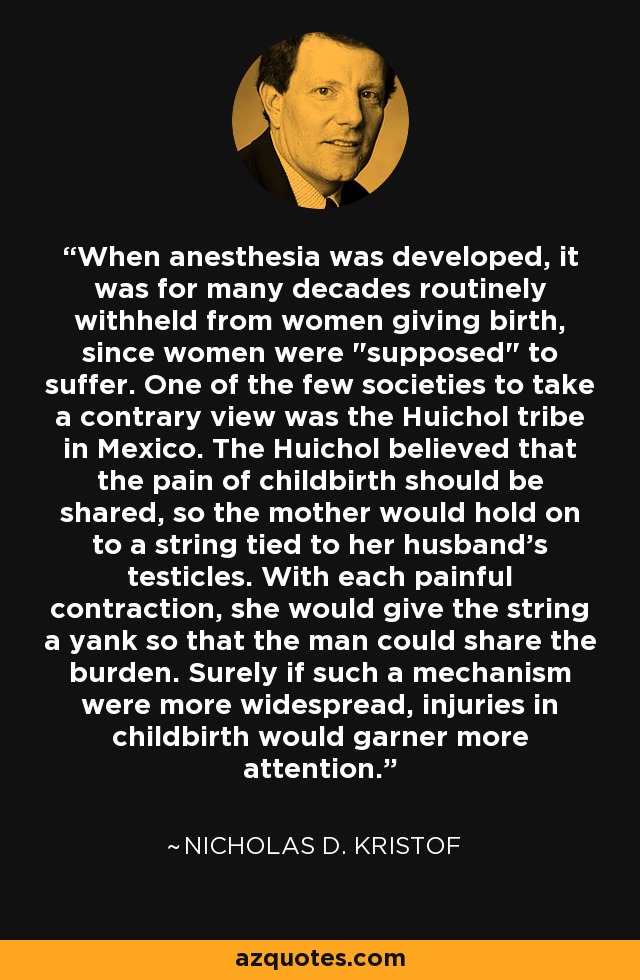 “When anesthesia was developed, it was for many decades routinely withheld from women giving birth, since women were "supposed" to suffer. One of the few societies to take a contrary view was the Huichol tribe in Mexico. The Huichol believed that the pain of childbirth should be shared, so the mother would hold on to a string tied to her husband’s testicles. With each painful contraction, she would give the string a yank so that the man could share the burden. Surely if such a mechanism were more widespread, injuries in childbirth would garner more attention.”

~NICHOLAS D. KRISTOF

azquotes.com